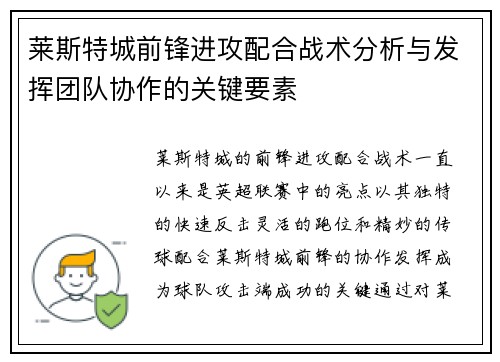 莱斯特城前锋进攻配合战术分析与发挥团队协作的关键要素

莱斯特城的前锋进攻配合战术一直以来是英超联赛中的亮点以其独特的快速反击灵活的跑位和精妙的传球配合莱斯特城前锋的协作发挥成为球队攻击端成功的关键通过对莱